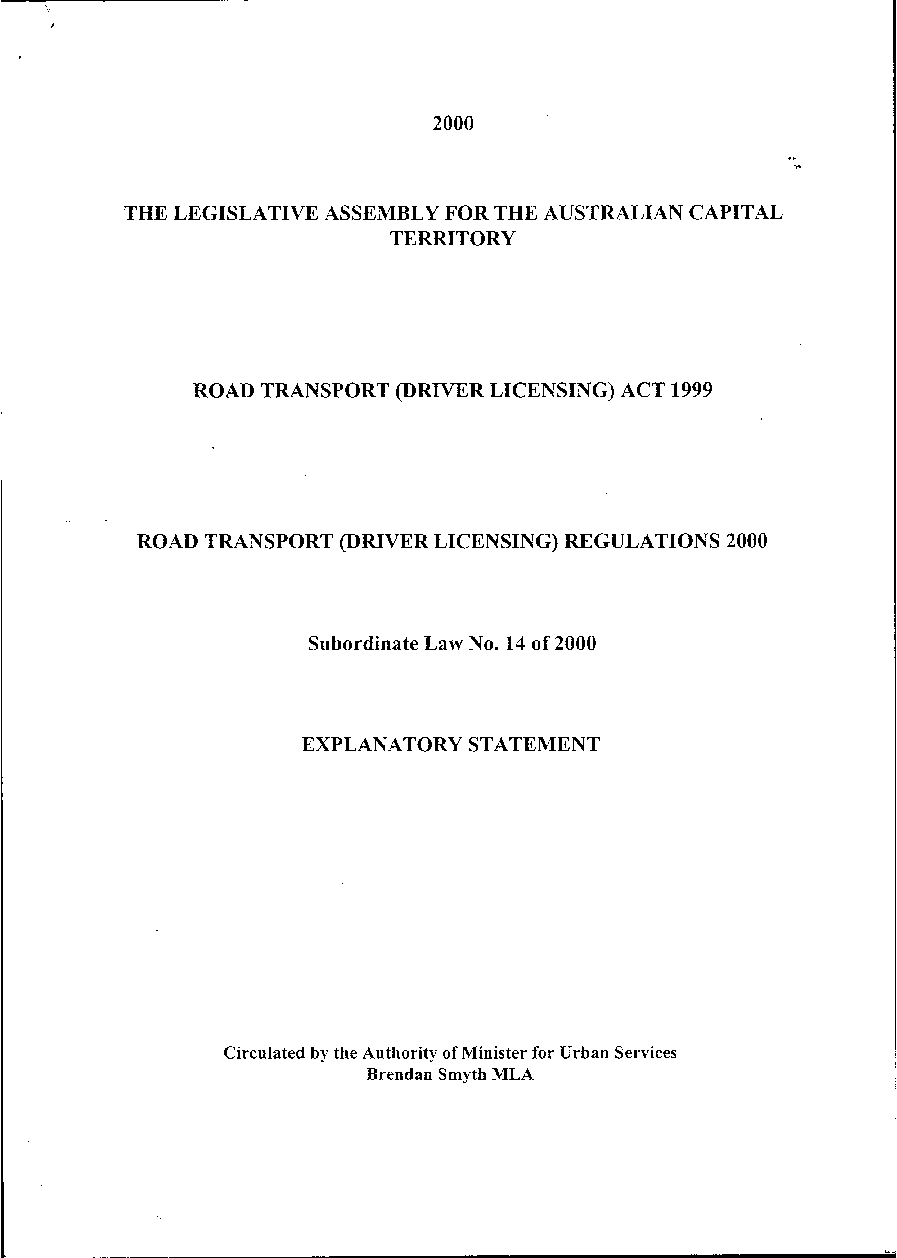 2000

THE LEGISLATIVE ASSEMBLY FOR THE AUSTRALIAN CAPITAL TERRITORY

ROAD TRANSPORT (DRIVER LICENSING) ACT 1999

ROAD TRANSPORT (DRIVER LICENSING) REGULATIONS 2000

Subordinate Law No. 14 of 2000

EXPLANATORY STATEMENT

Circulated by the Authority of Minister for Urban Services
Brendan Smyth MLA